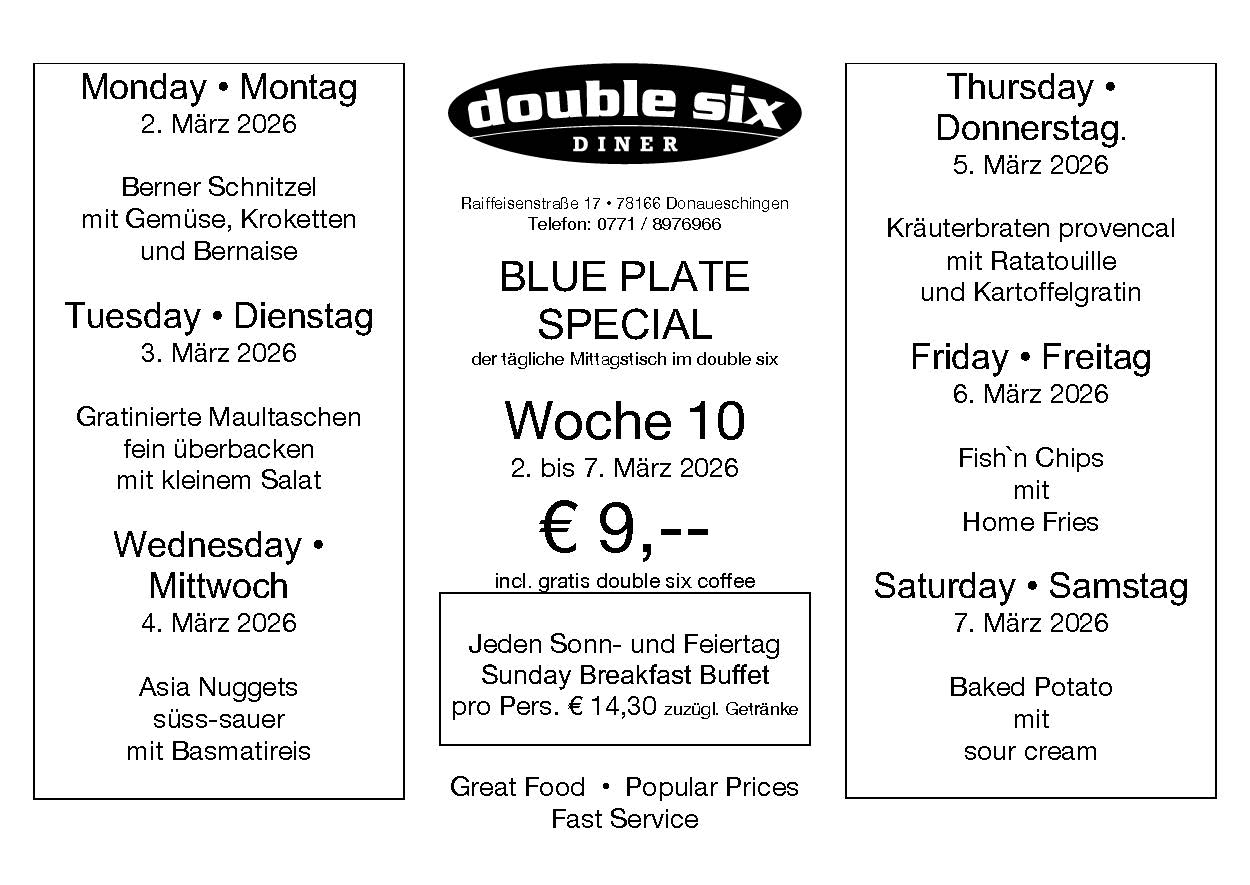 Monday • Montag
2. März 2026

Berner Schnitzel
mit Gemüse, Kroketten
und Bernaise

Tuesday • Dienstag
3. März 2026

Gratinierte Maultaschen
fein überbacken
mit kleinem Salat

Wednesday •
Mittwoch
4. März 2026

Asia Nuggets
süss-sauer
mit Basmatireis

double six
DINER

Raiffeisenstraße 17 • 78166 Donaueschingen
Telefon: 0771 / 8976966

BLUE PLATE
SPECIAL
der tägliche Mittagstisch im double six

Woche 10
2. bis 7. März 2026

€ 9,--
incl. gratis double six coffee

Jeden Sonn- und Feiertag
Sunday Breakfast Buffet
pro Pers. € 14,30 zuzügl. Getränke

Great Food • Popular Prices
Fast Service

Thursday •
Donnerstag.
5. März 2026

Kräuterbraten provencal
mit Ratatouille
und Kartoffelgratin

Friday • Freitag
6. März 2026

Fish`n Chips
mit
Home Fries

Saturday • Samstag
7. März 2026

Baked Potato
mit
sour cream